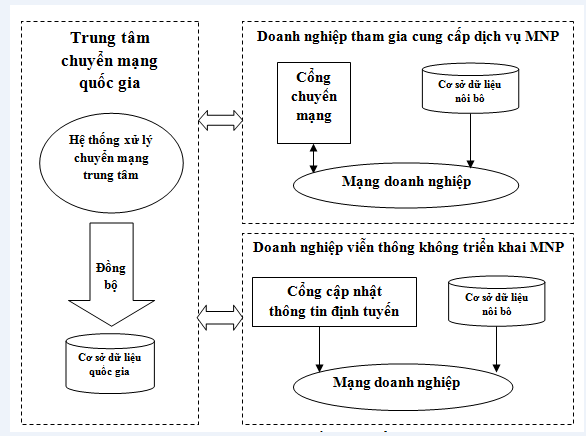 Trung tâm chuyển mạng quốc gia

Hệ thống xử lý chuyển mạng trung tâm

Đồng bộ

Cơ sở dữ liệu quốc gia

Doanh nghiệp tham gia cung cấp dịch vụ MNP

Cổng chuyển mạng

Cơ sở dữ liệu nôi bô

Mạng doanh nghiệp

Doanh nghiệp viễn thông không triển khai MNP

Cổng cập nhật thông tin định tuyến

Cơ sở dữ liệu nôi bô

Mạng doanh nghiệp